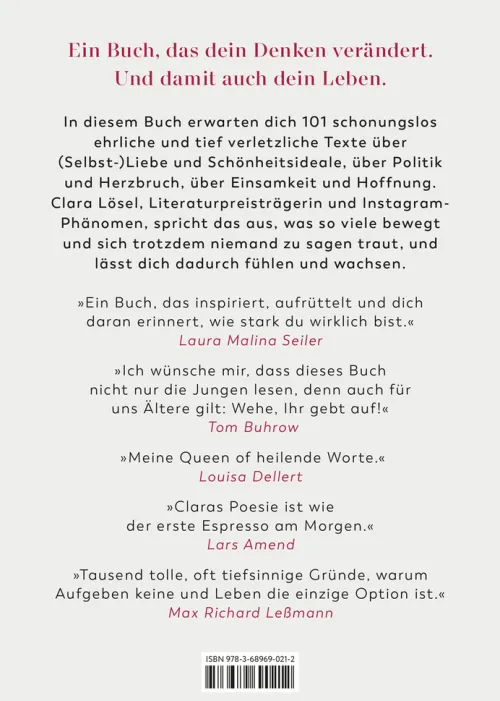 Ein Buch, das dein Denken verändert.
Und damit auch dein Leben.

In diesem Buch erwarten dich 101 schonungslos ehrliche und tief verletzliche Texte über (Selbst-)Liebe und Schönheitsideale, über Politik und Herzbruch, über Einsamkeit und Hoffnung. Clara Lösel, Literaturpreisträgerin und Instagram-Phänomen, spricht das aus, was so viele bewegt und sich trotzdem niemand zu sagen traut, und lässt dich dadurch fühlen und wachsen.

»Ein Buch, das inspiriert, aufrüttelt und dich daran erinnert, wie stark du wirklich bist.«
Laura Malina Seiler

»Ich wünsche mir, dass dieses Buch nicht nur die Jungen lesen, denn auch für uns Ältere gilt: Wehe, Ihr gebt auf!«
Tom Buhrow

»Meine Queen of heilende Worte.«
Louisa Dellert

»Claras Poesie ist wie der erste Espresso am Morgen.«
Lars Amend

»Tausend tolle, oft tiefsinnige Gründe, warum Aufgeben keine und Leben die einzige Option ist.«
Max Richard Leßmann

ISBN 978-3-68969-021-2